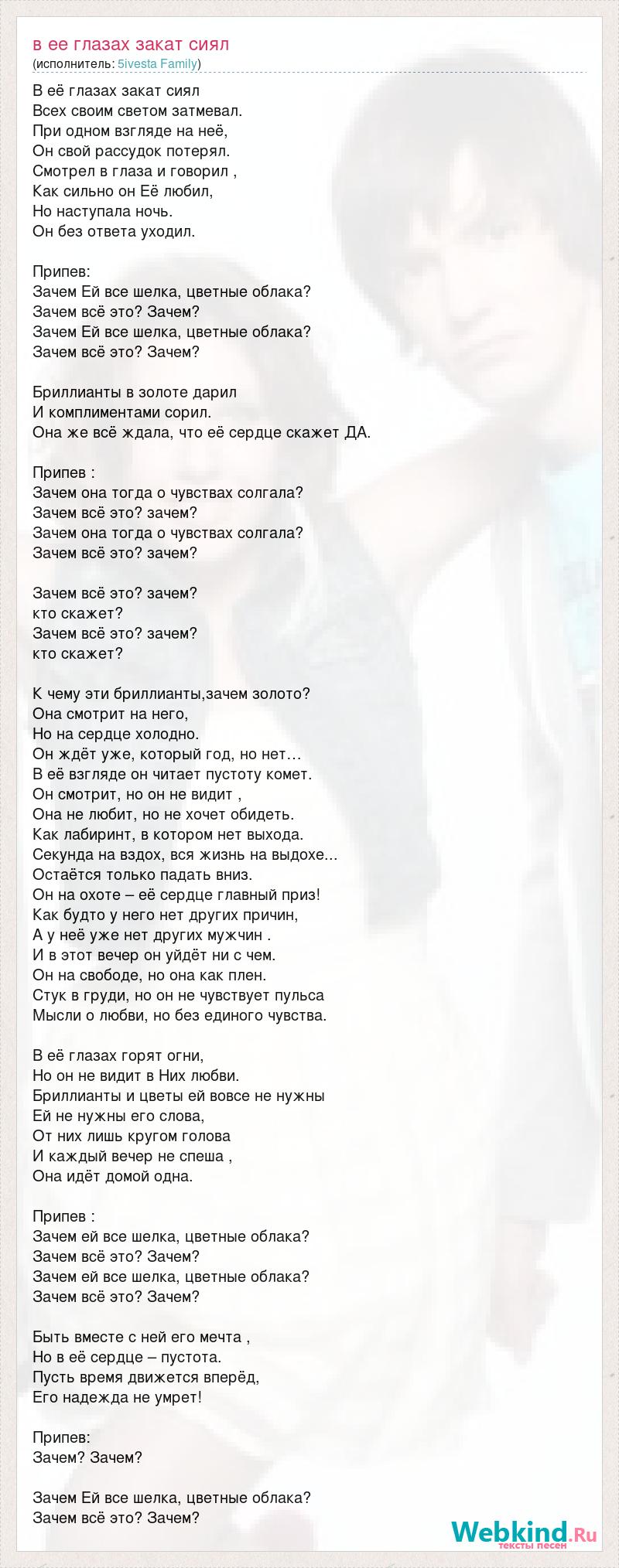 в ее глазах закат сиял
(исполнитель: 5ivesta Family)

В её глазах закат сиял
Всех своим светом затмевал.
При одном взгляде на неё,
Он свой рассудок потерял.
Смотрел в глаза и говорил ,
Как сильно он Её любил,
Но наступала ночь.
Он без ответа уходил.

Припев:
Зачем Ей все шелка, цветные облака?
Зачем всё это? Зачем?
Зачем Ей все шелка, цветные облака?
Зачем всё это? Зачем?

Бриллианты в золоте дарил
И комплиментами сорил.
Она же всё ждала, что её сердце скажет ДА.

Припев :
Зачем она тогда о чувствах солгала?
Зачем всё это? зачем?
Зачем она тогда о чувствах солгала?
Зачем всё это? зачем?

Зачем всё это? зачем?
кто скажет?
Зачем всё это? зачем?
кто скажет?

К чему эти бриллианты,зачем золото?
Она смотрит на него,
Но на сердце холодно.
Он ждёт уже, который год, но нет…
В её взгляде он читает пустоту комет.
Он смотрит, но он не видит ,
Она не любит, но не хочет обидеть.
Как лабиринт, в котором нет выхода.
Секунда на вздох, вся жизнь на выдохе...
Остаётся только падать вниз.
Он на охоте – её сердце главный приз!
Как будто у него нет других причин,
А у неё уже нет других мужчин .
И в этот вечер он уйдёт ни с чем.
Он на свободе, но она как плен.
Стук в груди, но он не чувствует пульса
Мысли о любви, но без единого чувства.

В её глазах горят огни,
Но он не видит в Них любви.
Бриллианты и цветы ей вовсе не нужны
Ей не нужны его слова,
От них лишь кругом голова
И каждый вечер не спеша ,
Она идёт домой одна.

Припев :
Зачем ей все шелка, цветные облака?
Зачем всё это? Зачем?
Зачем ей все шелка, цветные облака?
Зачем всё это? Зачем?

Быть вместе с ней его мечта ,
Но в её сердце – пустота.
Пусть время движется вперёд,
Его надежда не умрет!

Припев:
Зачем? Зачем?

Зачем Ей все шелка, цветные облака?
Зачем всё это? Зачем?

Webkind.Ru
тексты песен